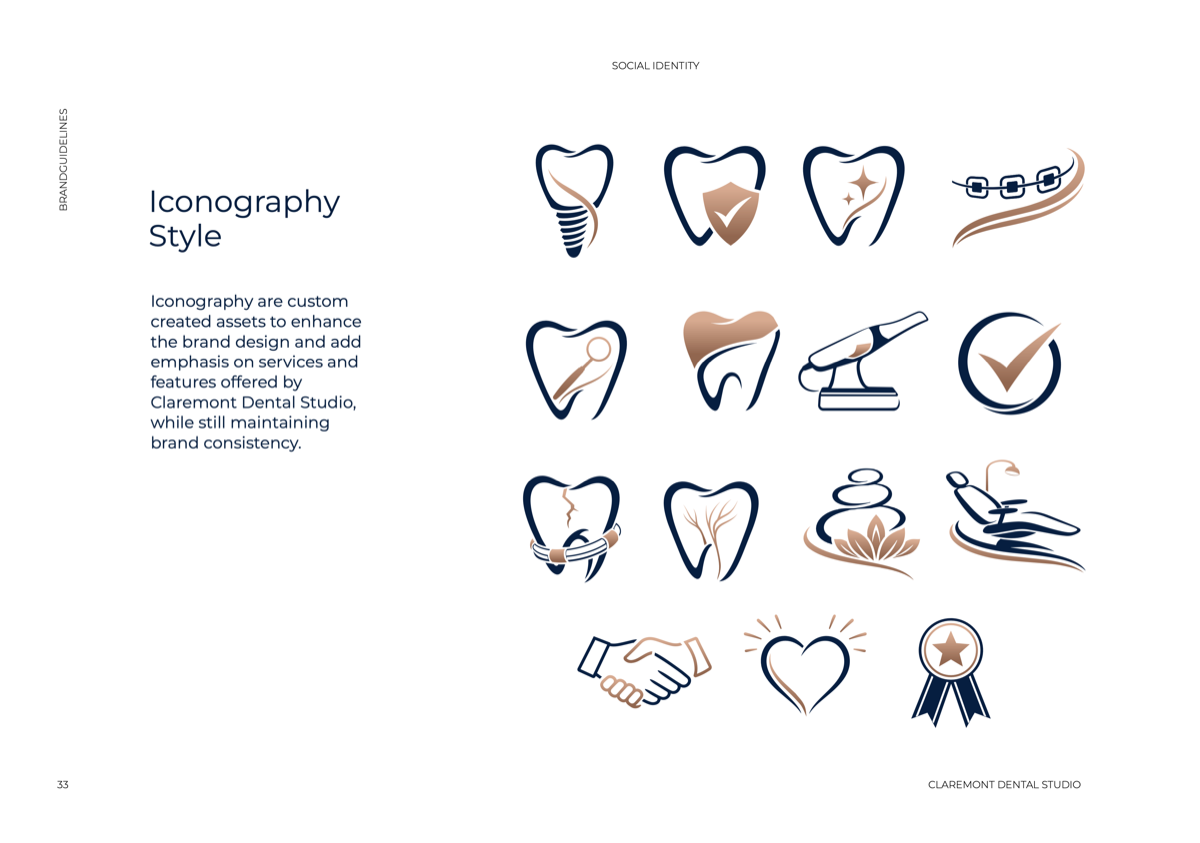 SOCIAL IDENTITY

BRANDGUIDELINES

Iconography Style

Iconography are custom created assets to enhance the brand design and add emphasis on services and features offered by Claremont Dental Studio, while still maintaining brand consistency.

33

CLAREMONT DENTAL STUDIO